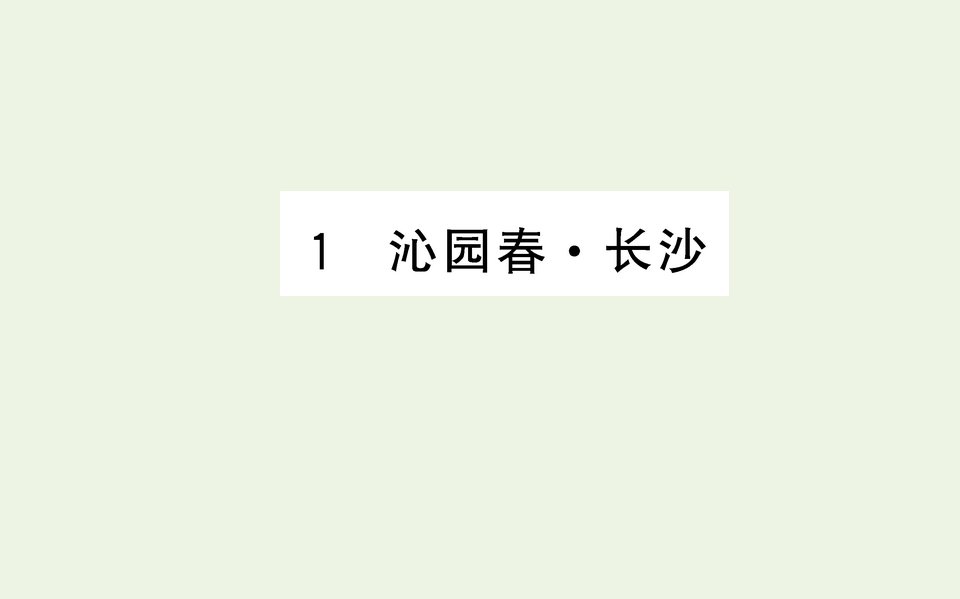 1 沁园春·长沙